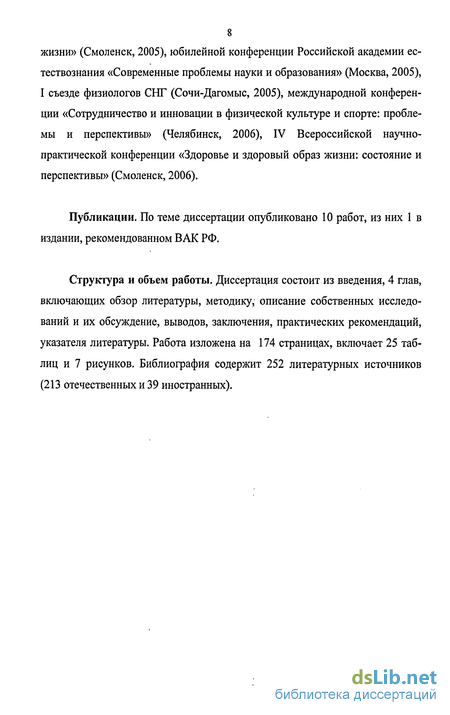 8

жизни» (Смоленск, 2005), юбилейной конференции Российской академии естествознания «Современные проблемы науки и образования» (Москва, 2005), I съезде физиологов СНГ (Сочи-Дагомыс, 2005), международной конференции «Сотрудничество и инновации в физической культуре и спорте: проблемы и перспективы» (Челябинск, 2006), IV Всероссийской научно-практической конференции «Здоровье и здоровый образ жизни: состояние и перспективы» (Смоленск, 2006).

Публикации. По теме диссертации опубликовано 10 работ, из них 1 в издании, рекомендованном ВАК РФ.

Структура и объем работы. Диссертация состоит из введения, 4 глав, включающих обзор литературы, методику, описание собственных исследований и их обсуждение, выводов, заключения, практических рекомендаций, указателя литературы. Работа изложена на 174 страницах, включает 25 таблиц и 7 рисунков. Библиография содержит 252 литературных источников (213 отечественных и 39 иностранных).

dsLib.net
библиотека диссертаций